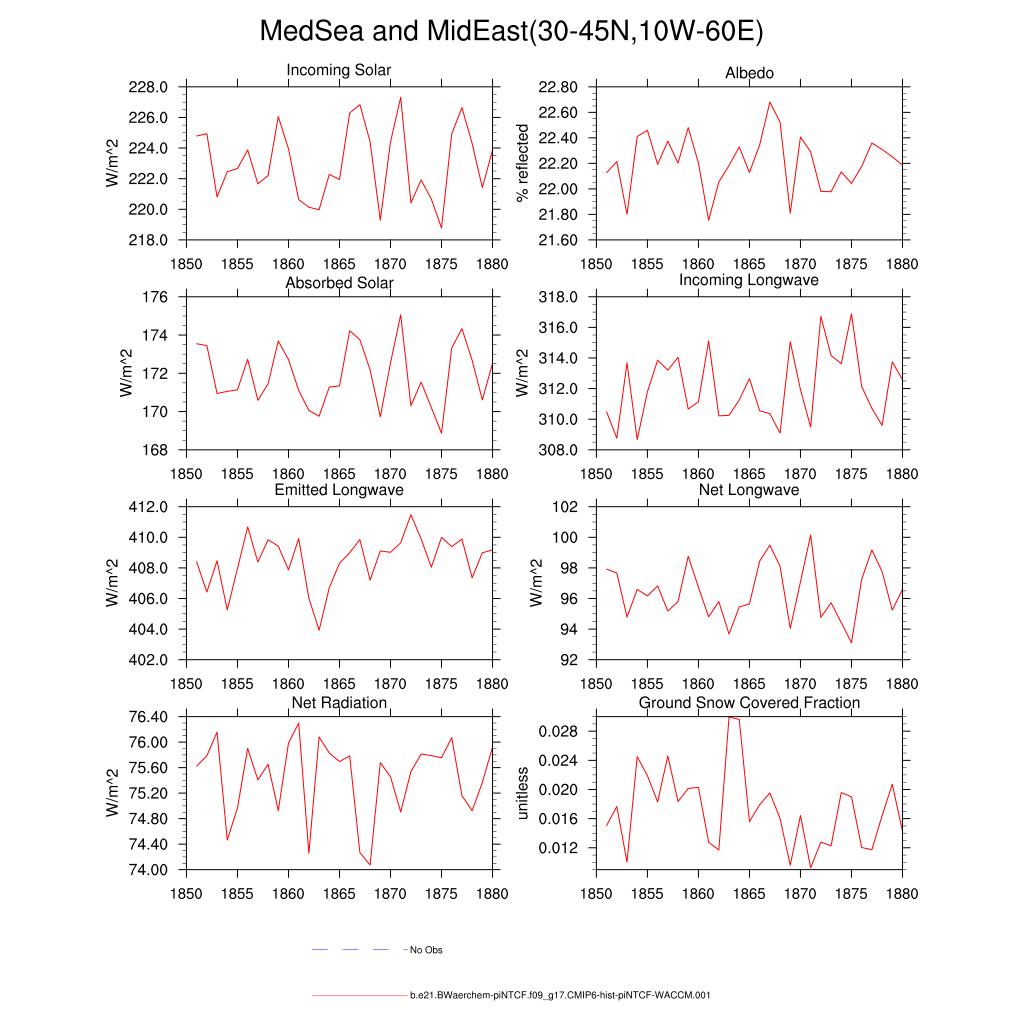 MedSea and MidEast(30-45N,10W-60E)

Incoming Solar
W/m^2
228.0
226.0
224.0
222.0
220.0
218.0
1850 1855 1860 1865 1870 1875 1880

Albedo
% reflected
22.80
22.60
22.40
22.20
22.00
21.80
21.60
1850 1855 1860 1865 1870 1875 1880

Absorbed Solar
W/m^2
176
174
172
170
168
1850 1855 1860 1865 1870 1875 1880

Incoming Longwave
W/m^2
318.0
316.0
314.0
312.0
310.0
308.0
1850 1855 1860 1865 1870 1875 1880

Emitted Longwave
W/m^2
412.0
410.0
408.0
406.0
404.0
402.0
1850 1855 1860 1865 1870 1875 1880

Net Longwave
W/m^2
102
100
98
96
94
92
1850 1855 1860 1865 1870 1875 1880

Net Radiation
W/m^2
76.40
76.00
75.60
75.20
74.80
74.40
74.00
1850 1855 1860 1865 1870 1875 1880

Ground Snow Covered Fraction
unitless
0.028
0.024
0.020
0.016
0.012
1850 1855 1860 1865 1870 1875 1880

No Obs

b.e21.BWaerchem-piNTCF.f09_g17.CMIP6-hist-piNTCF-WACCM.001